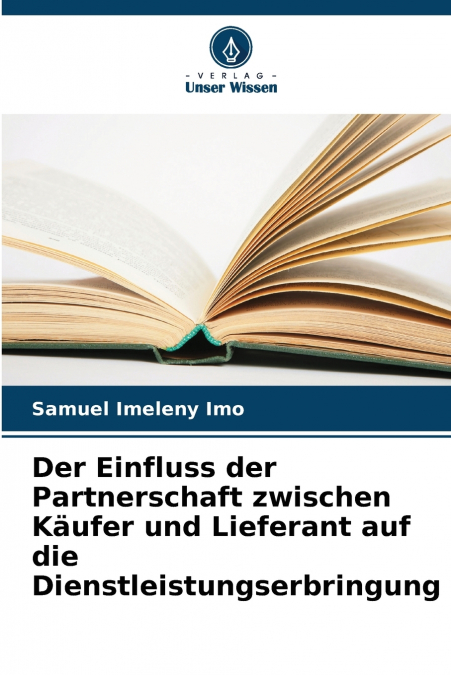 - VERLAG -
Unser Wissen

Samuel Imeleny Imo

Der Einfluss der Partnerschaft zwischen Käufer und Lieferant auf die Dienstleistungserbringung